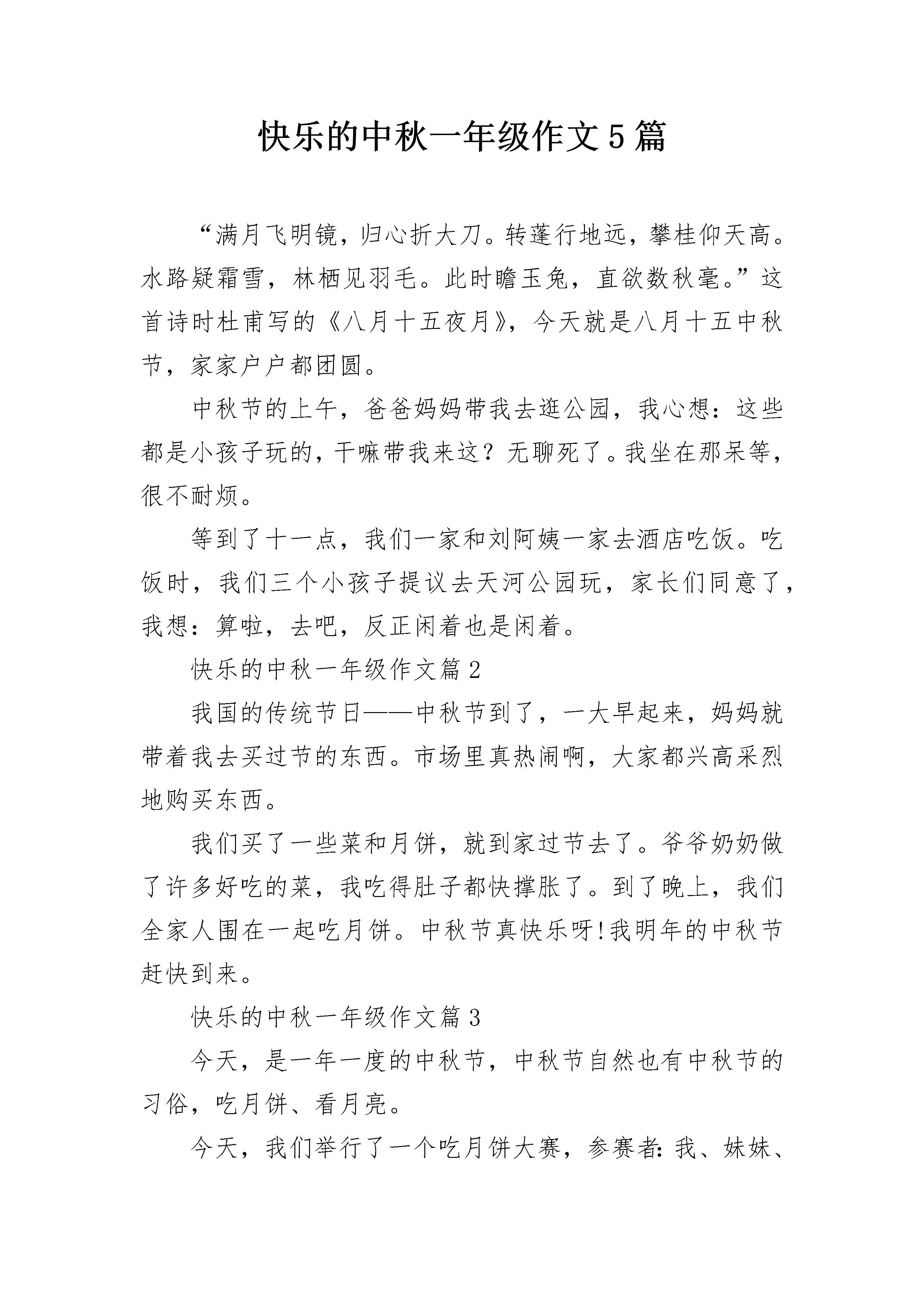 快乐的中秋一年级作文5篇

“满月飞明镜，归心折大刀。转蓬行地远，攀桂仰天高。水路疑霜雪，林栖见羽毛。此时瞻玉兔，直欲数秋毫。”这首诗时杜甫写的《八月十五夜月》，今天就是八月十五中秋节，家家户户都团圆。

中秋节的上午，爸爸妈妈带我去逛公园，我心想：这些都是小孩子玩的，干嘛带我来这？无聊死了。我坐在那呆等，很不耐烦。

等到了十一点，我们一家和刘阿姨一家去酒店吃饭。吃饭时，我们三个小孩子提议去天河公园玩，家长们同意了，我想：算啦，去吧，反正闲着也是闲着。

快乐的中秋一年级作文篇2

我国的传统节日——中秋节到了，一大早起来，妈妈就带着我去买过节的东西。市场里真热闹啊，大家都兴高采烈地购买东西。

我们买了一些菜和月饼，就到家过节去了。爷爷奶奶做了许多好吃的菜，我吃得肚子都快撑胀了。到了晚上，我们全家人围在一起吃月饼。中秋节真快乐呀!我明年的中秋节赶快到来。

快乐的中秋一年级作文篇3

今天，是一年一度的中秋节，中秋节自然也有中秋节的习俗，吃月饼、看月亮。

今天，我们举行了一个吃月饼大赛，参赛者:我、妹妹、